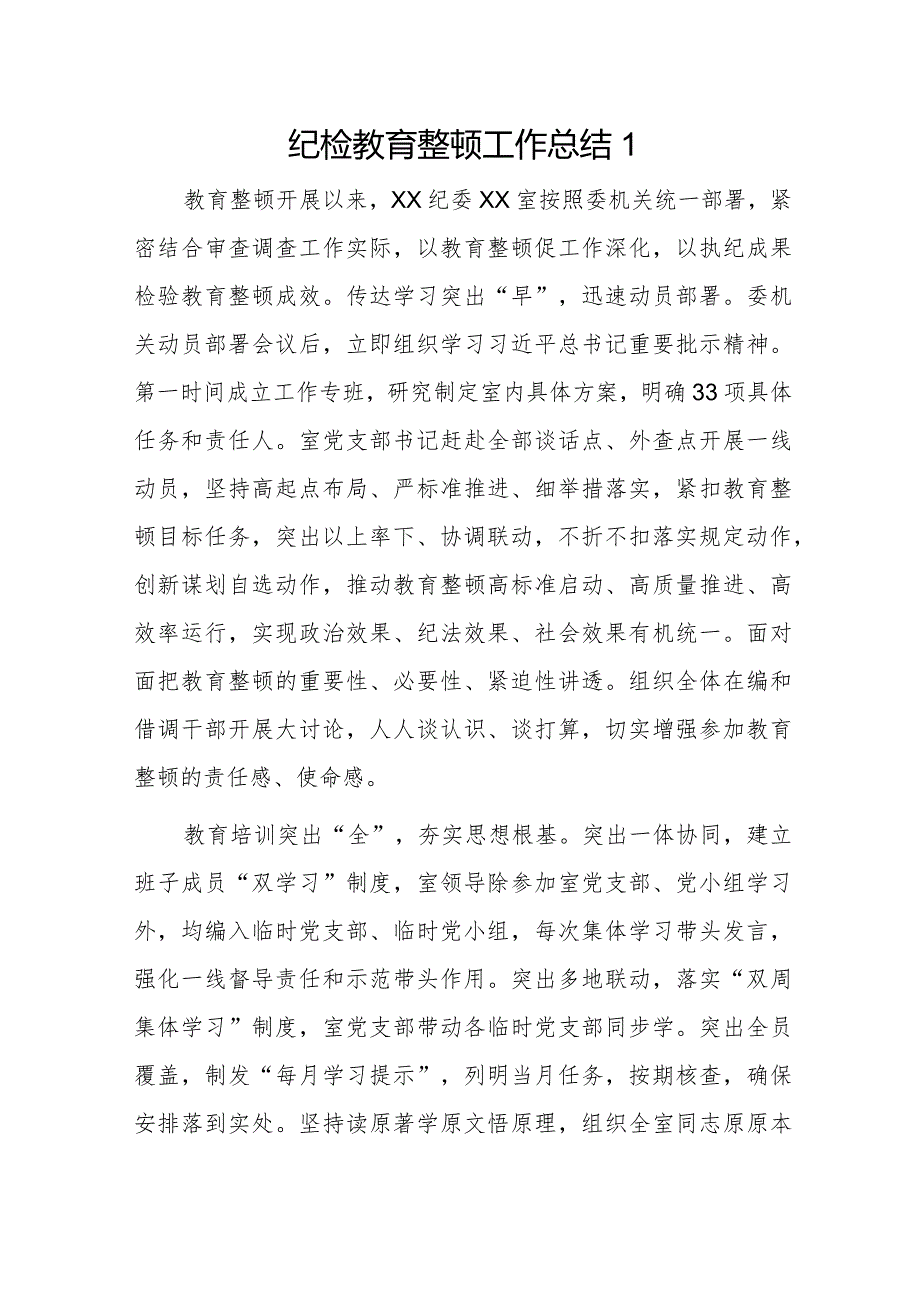 纪检教育整顿工作总结 1

教育整顿开展以来，XX 纪委 XX 室按照委机关统一部署，紧密结合审查调查工作实际，以教育整顿促工作深化，以执纪成果检验教育整顿成效。传达学习突出“早”，迅速动员部署。委机关动员部署会议后，立即组织学习习近平总书记重要批示精神。第一时间成立工作专班，研究制定室内具体方案，明确 33 项具体任务和责任人。室党支部书记赶赴全部谈话点、外查点开展一线动员，坚持高起点布局、严标准推进、细举措落实，紧扣教育整顿目标任务，突出以上率下、协调联动，不折不扣落实规定动作，创新谋划自选动作，推动教育整顿高标准启动、高质量推进、高效率运行，实现政治效果、纪法效果、社会效果有机统一。面对面把教育整顿的重要性、必要性、紧迫性讲透。组织全体在编和借调干部开展大讨论，人人谈认识、谈打算，切实增强参加教育整顿的责任感、使命感。

教育培训突出“全”，夯实思想根基。突出一体协同，建立班子成员“双学习”制度，室领导除参加室党支部、党小组学习外，均编入临时党支部、临时党小组，每次集体学习带头发言，强化一线督导责任和示范带头作用。突出多地联动，落实“双周集体学习”制度，室党支部带动各临时党支部同步学。突出全员覆盖，制发“每月学习提示”，列明当月任务，按期核查，确保安排落到实处。坚持读原著学原文悟原理，组织全室同志原原本